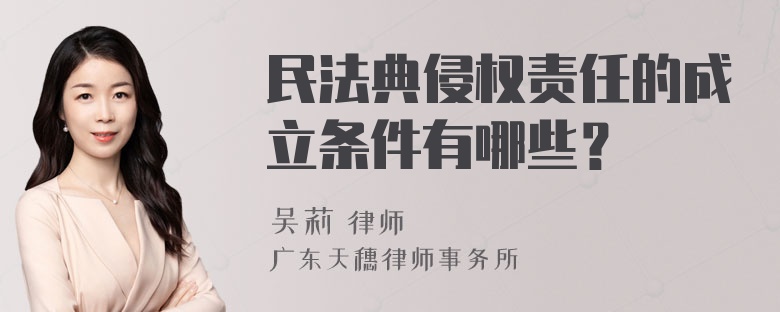 民法典侵权责任的成立条件有哪些？

吴莉 律师
广东天穗律师事务所